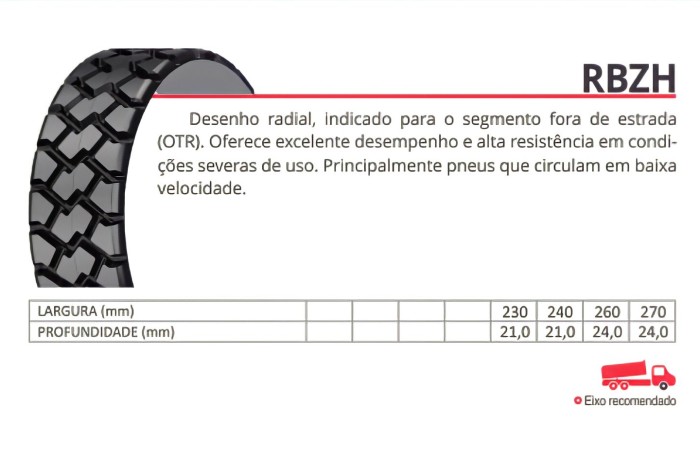 RBZH

Desenho radial, indicado para o segmento fora de estrada (OTR). Oferece excelente desempenho e alta resistência em condições severas de uso. Principalmente pneus que circulam em baixa velocidade.

| LARGURA (mm) | | | | | 230 | 240 | 260 | 270 |
|---|---|---|---|---|---|---|---|---|
| PROFUNDIDADE (mm) | | | | | 21,0 | 21,0 | 24,0 | 24,0 |

Eixo recomendado